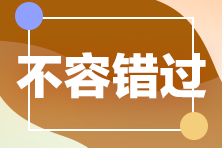 不容错过